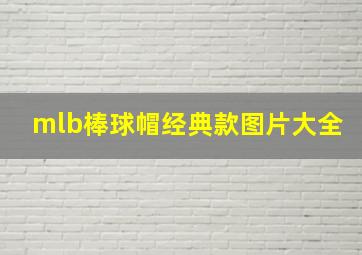 mlb棒球帽经典款图片大全